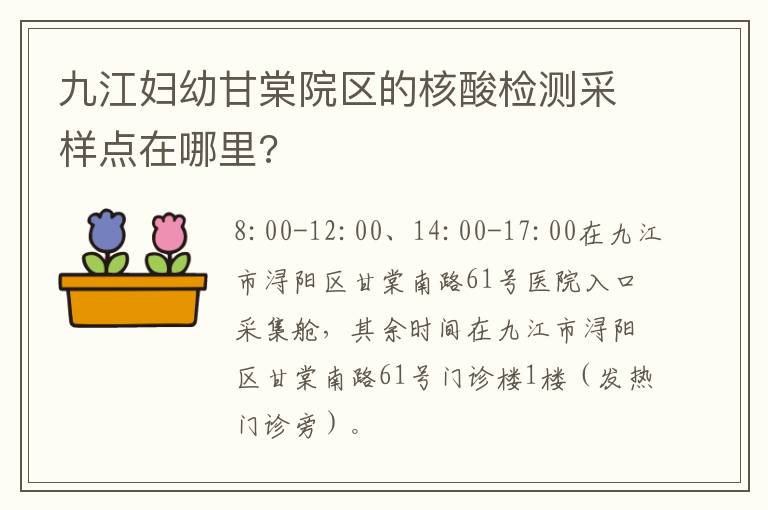 九江妇幼甘棠院区的核酸检测采样点在哪里?

8:00-12:00、14:00-17:00在九江市浔阳区甘棠南路61号医院入口采集舱，其余时间在九江市浔阳区甘棠南路61号门诊楼1楼（发热门诊旁）。